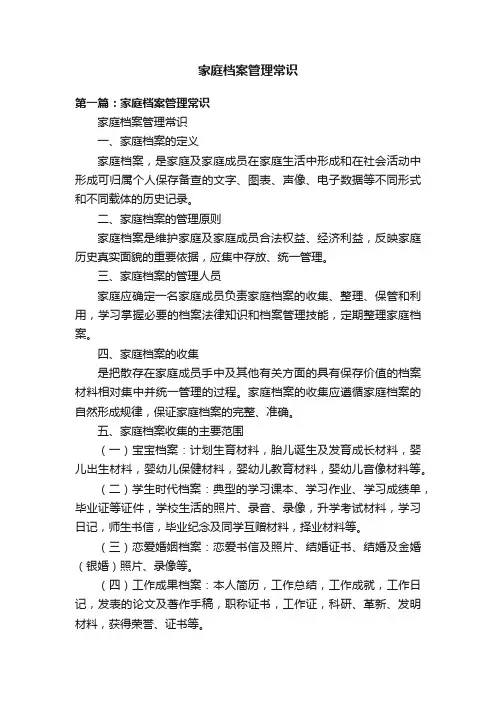 家庭档案管理常识

第一篇：家庭档案管理常识

家庭档案管理常识

一、家庭档案的定义

家庭档案，是家庭及家庭成员在家庭生活中形成和在社会活动中形成可归属个人保存备查的文字、图表、声像、电子数据等不同形式和不同载体的历史记录。

二、家庭档案的管理原则

家庭档案是维护家庭及家庭成员合法权益、经济利益，反映家庭历史真实面貌的重要依据，应集中存放、统一管理。

三、家庭档案的管理人员

家庭应确定一名家庭成员负责家庭档案的收集、整理、保管和利用，学习掌握必要的档案法律知识和档案管理技能，定期整理家庭档案。

四、家庭档案的收集

是把散存在家庭成员手中及其他有关方面的具有保存价值的档案材料相对集中并统一管理的过程。家庭档案的收集应遵循家庭档案的自然形成规律，保证家庭档案的完整、准确。

五、家庭档案收集的主要范围

（一）宝宝档案：计划生育材料，胎儿诞生及发育成长材料，婴儿出生材料，婴幼儿保健材料，婴幼儿教育材料，婴幼儿音像材料等。

（二）学生时代档案：典型的学习课本、学习作业、学习成绩单，毕业证等证件，学校生活的照片、录音、录像，升学考试材料，学习日记，师生书信，毕业纪念及同学互赠材料，择业材料等。

（三）恋爱婚姻档案：恋爱书信及照片、结婚证书、结婚及金婚（银婚）照片、录像等。

（四）工作成果档案：本人简历，工作总结，工作成就，工作日记，发表的论文及著作手稿，职称证书，工作证，科研、革新、发明材料，获得荣誉、证书等。